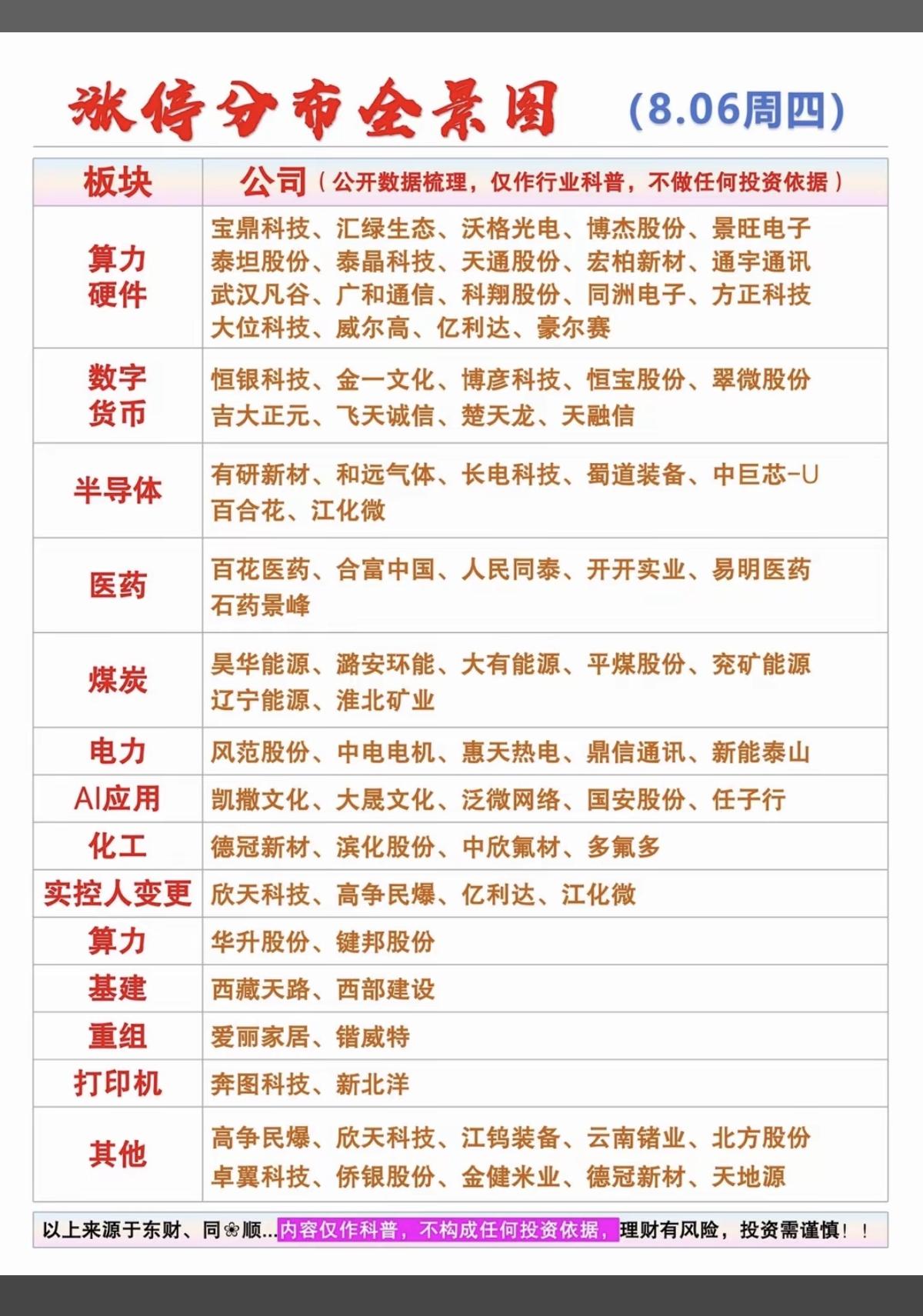 涨停分布全景图 (8.06周四)

| 板块 | 公司（公开数据梳理，仅作行业科普，不做任何投资依据） |
|---|---|
| 算力硬件 | 宝鼎科技、汇绿生态、沃格光电、博杰股份、景旺电子 泰坦股份、泰晶科技、天通股份、宏柏新材、通宇通讯 武汉凡谷、广和通信、科翔股份、同洲电子、方正科技 大位科技、威尔高、亿利达、豪尔赛 |
| 数字货币 | 恒银科技、金一文化、博彦科技、恒宝股份、翠微股份 吉大正元、飞天诚信、楚天龙、天融信 |
| 半导体 | 有研新材、和远气体、长电科技、蜀道装备、中巨芯-U 百合花、江化微 |
| 医药 | 百花医药、合富中国、人民同泰、开开实业、易明医药 石药景峰 |
| 煤炭 | 昊华能源、潞安环能、大有能源、平煤股份、兖矿能源 辽宁能源、淮北矿业 |
| 电力 | 风范股份、中电电机、惠天热电、鼎信通讯、新能泰山 |
| AI应用 | 凯撒文化、大晟文化、泛微网络、国安股份、任子行 |
| 化工 | 德冠新材、滨化股份、中欣氟材、多氟多 |
| 实控人变更 | 欣天科技、高争民爆、亿利达、江化微 |
| 算力 | 华升股份、键邦股份 |
| 基建 | 西藏天路、西部建设 |
| 重组 | 爱丽家居、锴威特 |
| 打印机 | 奔图科技、新北洋 |
| 其他 | 高争民爆、欣天科技、江钨装备、云南锗业、北方股份 卓翼科技、侨银股份、金健米业、德冠新材、天地源 |

以上来源于东财、同❀顺...内容仅作科普，不构成任何投资依据，理财有风险，投资需谨慎！！